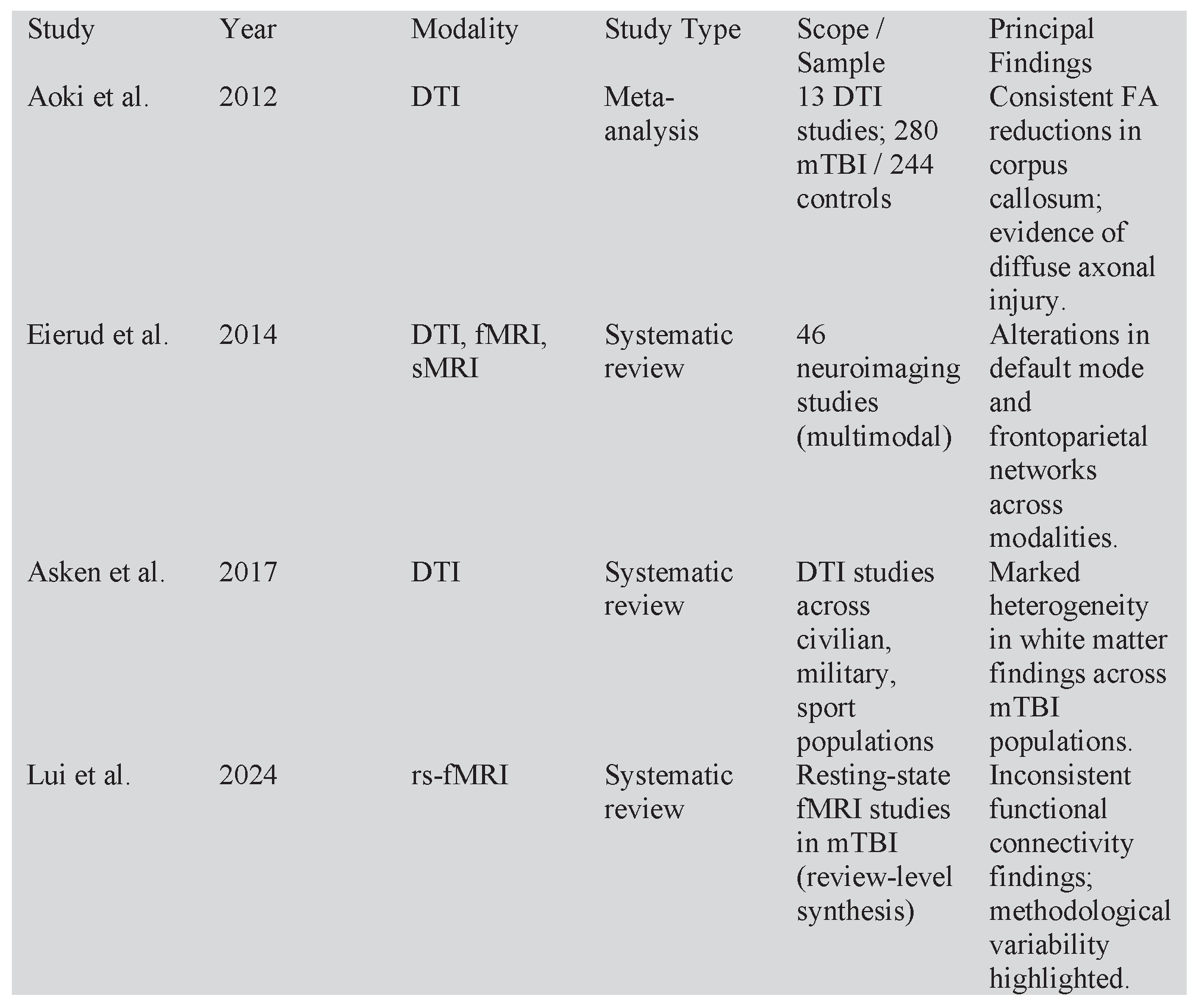 | Study | Year | Modality | Study Type | Scope / Sample | Principal Findings |
|---|---|---|---|---|---|
| Aoki et al. | 2012 | DTI | Meta-analysis | 13 DTI studies; 280 mTBI / 244 controls | Consistent FA reductions in corpus callosum; evidence of diffuse axonal injury. |
| Eierud et al. | 2014 | DTI, fMRI, sMRI | Systematic review | 46 neuroimaging studies (multimodal) | Alterations in default mode and frontoparietal networks across modalities. |
| Asken et al. | 2017 | DTI | Systematic review | DTI studies across civilian, military, sport populations | Marked heterogeneity in white matter findings across mTBI populations. |
| Lui et al. | 2024 | rs-fMRI | Systematic review | Resting-state fMRI studies in mTBI (review-level synthesis) | Inconsistent functional connectivity findings; methodological variability highlighted. |